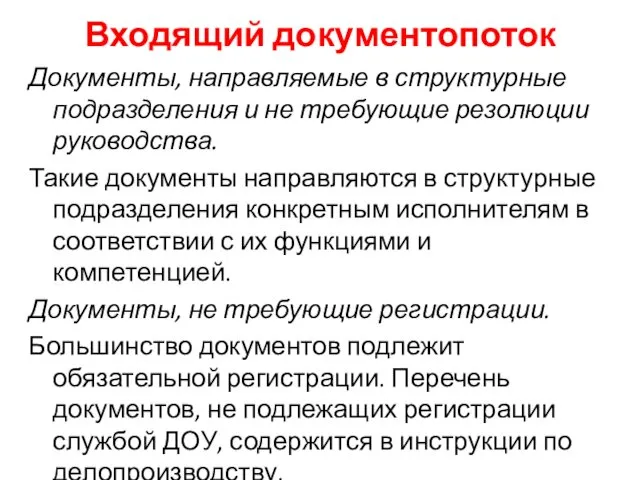 Входящий документопоток

Документы, направляемые в структурные подразделения и не требующие резолюции руководства.

Такие документы направляются в структурные подразделения конкретным исполнителям в соответствии с их функциями и компетенцией.

Документы, не требующие регистрации.

Большинство документов подлежит обязательной регистрации. Перечень документов, не подлежащих регистрации службой ДОУ, содержится в инструкции по делопроизводству.